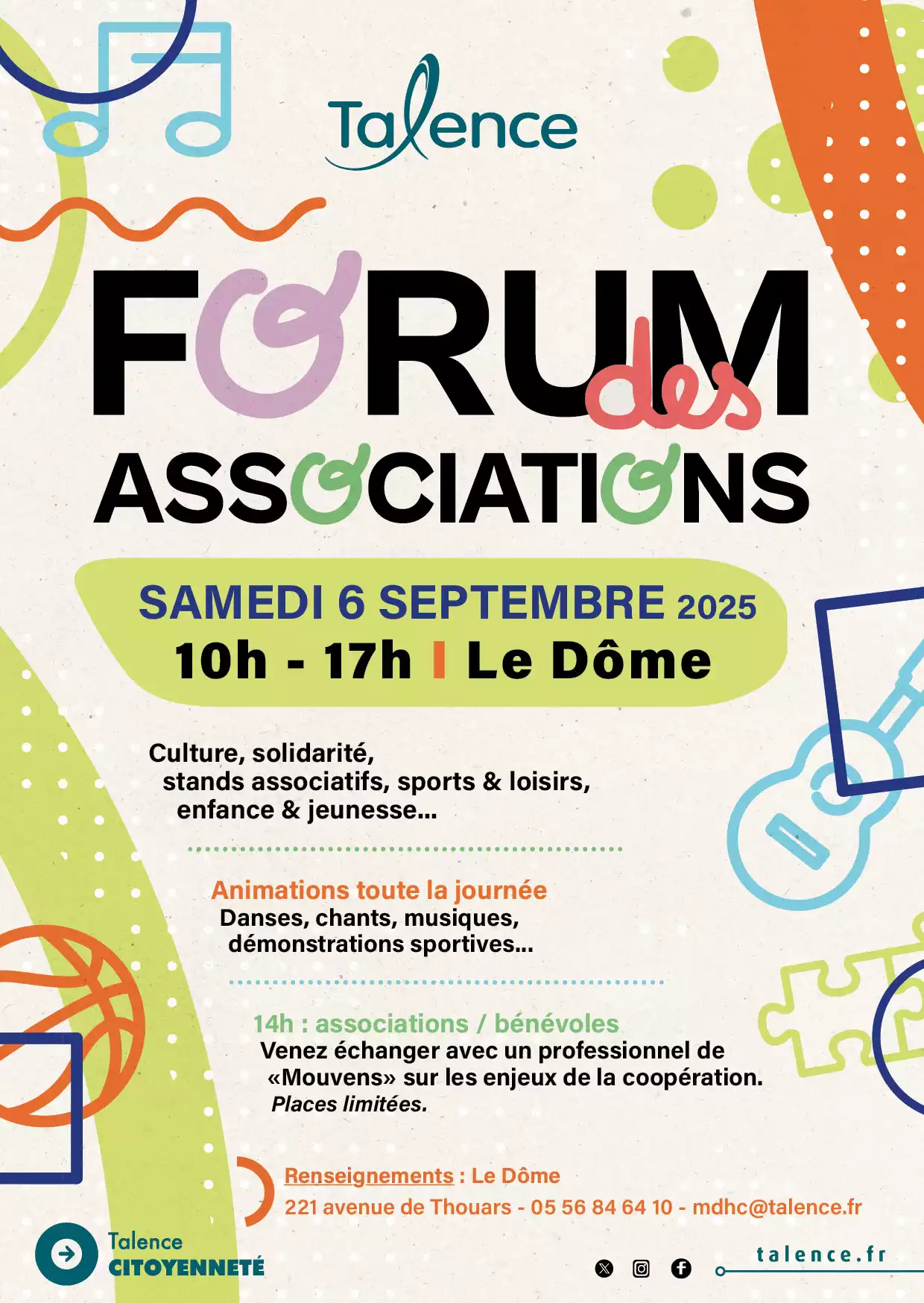 Talence

FORUM des ASSOCIATIONS

SAMEDI 6 SEPTEMBRE 2025
10h - 17h I Le Dôme

Culture, solidarité, stands associatifs, sports & loisirs, enfance & jeunesse...

Animations toute la journée
Danses, chants, musiques, démonstrations sportives...

14h : associations / bénévoles
Venez échanger avec un professionnel de «Mouvens» sur les enjeux de la coopération.
Places limitées.

Renseignements : Le Dôme
221 avenue de Thouars - 05 56 84 64 10 - mdhc@talence.fr

Talence
CITOYENNETÉ

talence.fr